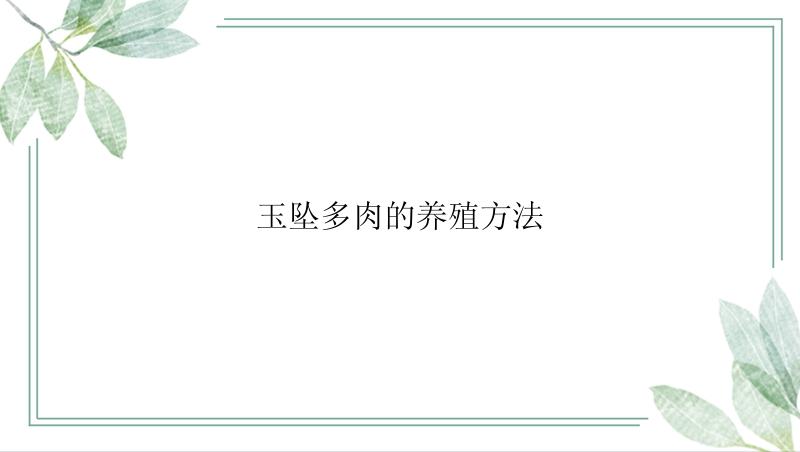 玉坠多肉的养殖方法